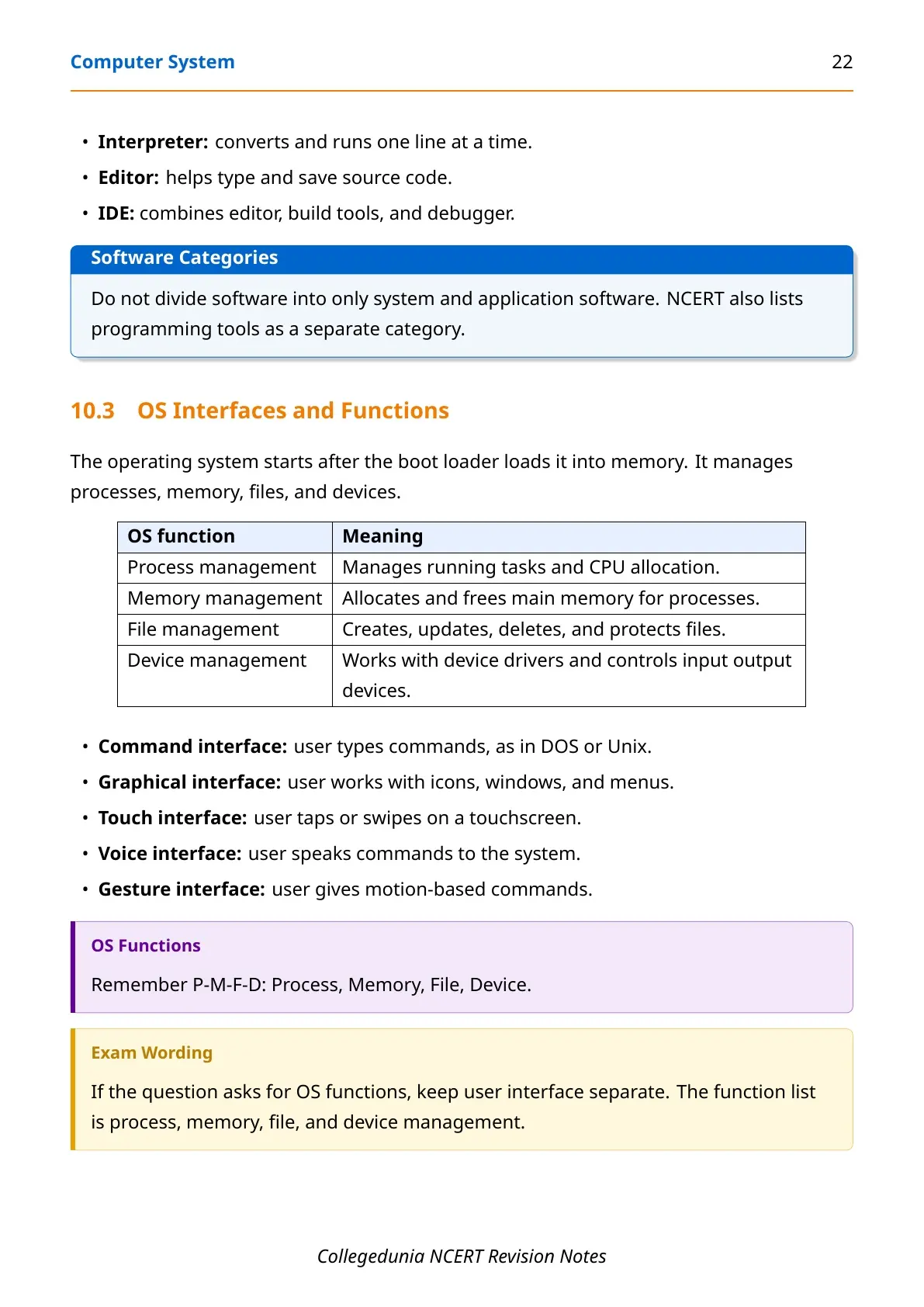 Computer System 22

• Interpreter: converts and runs one line at a time.
• Editor: helps type and save source code.
• IDE: combines editor, build tools, and debugger.

Software Categories

Do not divide software into only system and application software. NCERT also lists programming tools as a separate category.

10.3 OS Interfaces and Functions

The operating system starts after the boot loader loads it into memory. It manages processes, memory, files, and devices.

| OS function | Meaning |
|---|---|
| Process management | Manages running tasks and CPU allocation. |
| Memory management | Allocates and frees main memory for processes. |
| File management | Creates, updates, deletes, and protects files. |
| Device management | Works with device drivers and controls input output devices. |

• Command interface: user types commands, as in DOS or Unix.
• Graphical interface: user works with icons, windows, and menus.
• Touch interface: user taps or swipes on a touchscreen.
• Voice interface: user speaks commands to the system.
• Gesture interface: user gives motion-based commands.

OS Functions

Remember P-M-F-D: Process, Memory, File, Device.

Exam Wording

If the question asks for OS functions, keep user interface separate. The function list is process, memory, file, and device management.

Collegedunia NCERT Revision Notes